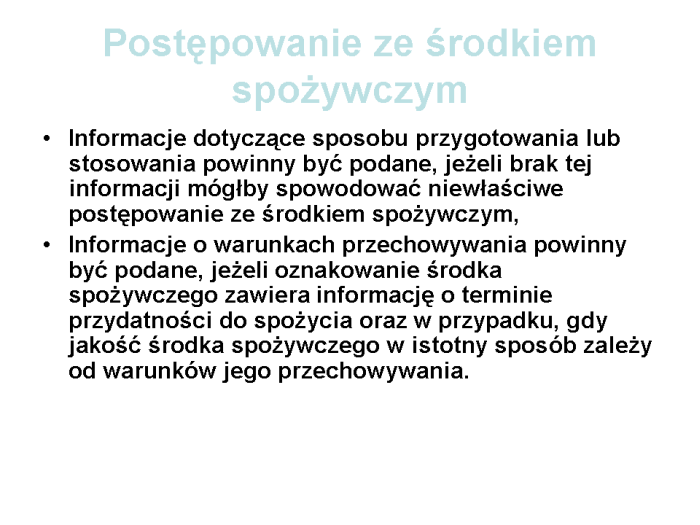 Postępowanie ze środkiem spożywczym

• Informacje dotyczące sposobu przygotowania lub stosowania powinny być podane, jeżeli brak tej informacji mógłby spowodować niewłaściwe postępowanie ze środkiem spożywczym,
• Informacje o warunkach przechowywania powinny być podane, jeżeli oznakowanie środka spożywczego zawiera informację o terminie przydatności do spożycia oraz w przypadku, gdy jakość środka spożywczego w istotny sposób zależy od warunków jego przechowywania.